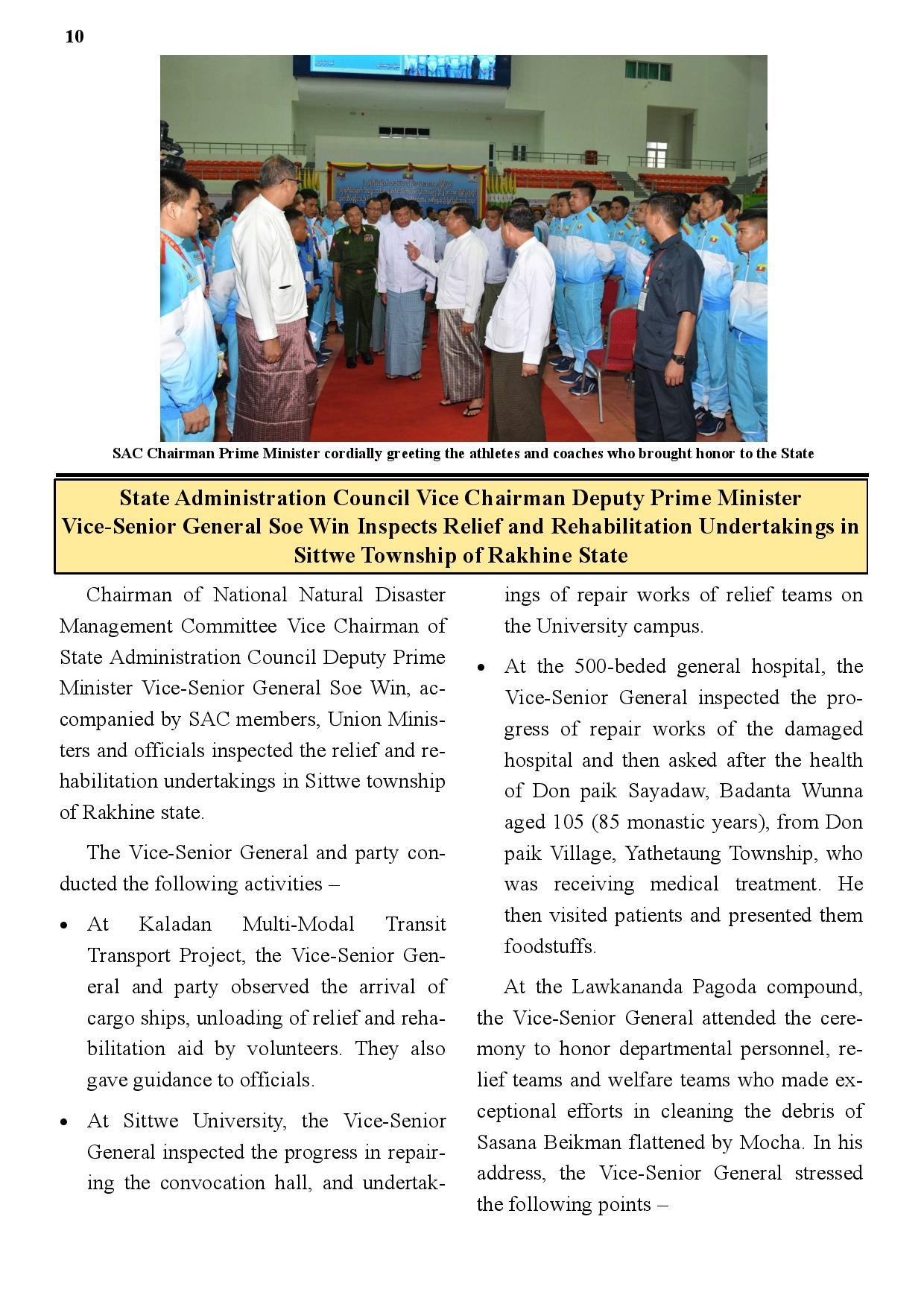 10

SAC Chairman Prime Minister cordially greeting the athletes and coaches who brought honor to the State

State Administration Council Vice Chairman Deputy Prime Minister Vice-Senior General Soe Win Inspects Relief and Rehabilitation Undertakings in Sittwe Township of Rakhine State

Chairman of National Natural Disaster Management Committee Vice Chairman of State Administration Council Deputy Prime Minister Vice-Senior General Soe Win, accompanied by SAC members, Union Ministers and officials inspected the relief and rehabilitation undertakings in Sittwe township of Rakhine state.

The Vice-Senior General and party conducted the following activities –

• At Kaladan Multi-Modal Transit Transport Project, the Vice-Senior General and party observed the arrival of cargo ships, unloading of relief and rehabilitation aid by volunteers. They also gave guidance to officials.

• At Sittwe University, the Vice-Senior General inspected the progress in repairing the convocation hall, and undertakings of repair works of relief teams on the University campus.

• At the 500-beded general hospital, the Vice-Senior General inspected the progress of repair works of the damaged hospital and then asked after the health of Don paik Sayadaw, Badanta Wunna aged 105 (85 monastic years), from Don paik Village, Yathetaung Township, who was receiving medical treatment. He then visited patients and presented them foodstuffs.

At the Lawkananda Pagoda compound, the Vice-Senior General attended the ceremony to honor departmental personnel, relief teams and welfare teams who made exceptional efforts in cleaning the debris of Sasana Beikman flattened by Mocha. In his address, the Vice-Senior General stressed the following points –